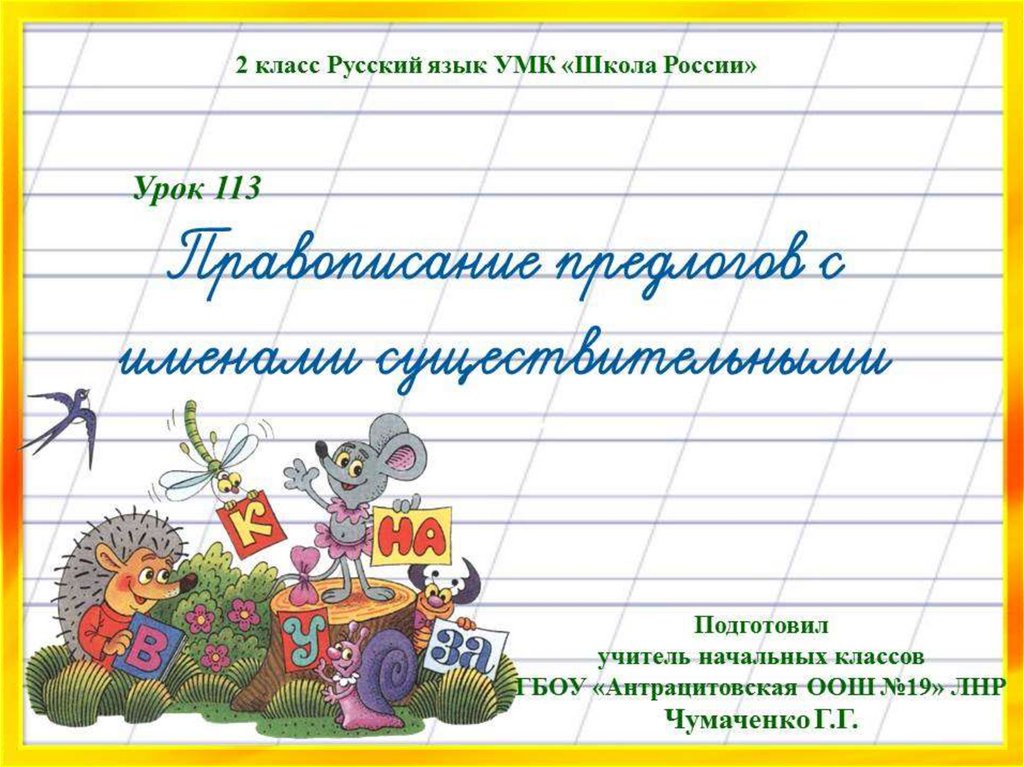 2 класс Русский язык УМК «Школа России»

Урок 113

Правописание предлогов с именами существительными

к
на
в
у
за

Подготовил
учитель начальных классов
ГБОУ «Антрацитовская ООШ №19» ЛНР
Чумаченко Г.Г.